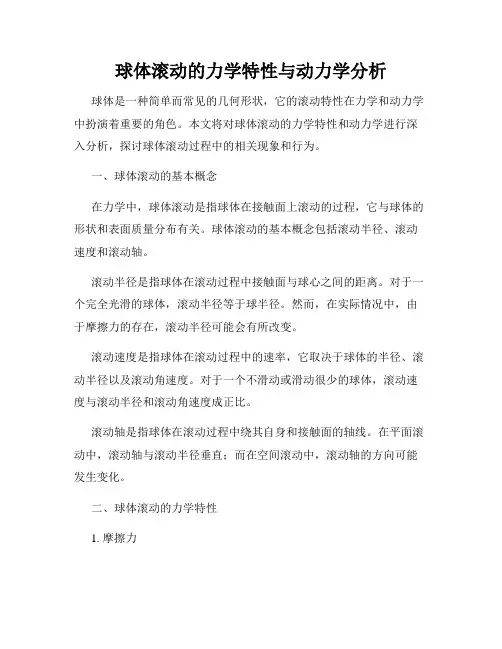 球体滚动的力学特性与动力学分析

球体是一种简单而常见的几何形状，它的滚动特性在力学和动力学中扮演着重要的角色。本文将对球体滚动的力学特性和动力学进行深入分析，探讨球体滚动过程中的相关现象和行为。

一、球体滚动的基本概念

在力学中，球体滚动是指球体在接触面上滚动的过程，它与球体的形状和表面质量分布有关。球体滚动的基本概念包括滚动半径、滚动速度和滚动轴。

滚动半径是指球体在滚动过程中接触面与球心之间的距离。对于一个完全光滑的球体，滚动半径等于球半径。然而，在实际情况中，由于摩擦力的存在，滚动半径可能会有所改变。

滚动速度是指球体在滚动过程中的速率，它取决于球体的半径、滚动半径以及滚动角速度。对于一个不滑动或滑动很少的球体，滚动速度与滚动半径和滚动角速度成正比。

滚动轴是指球体在滚动过程中绕其自身和接触面的轴线。在平面滚动中，滚动轴与滚动半径垂直；而在空间滚动中，滚动轴的方向可能发生变化。

二、球体滚动的力学特性

1. 摩擦力